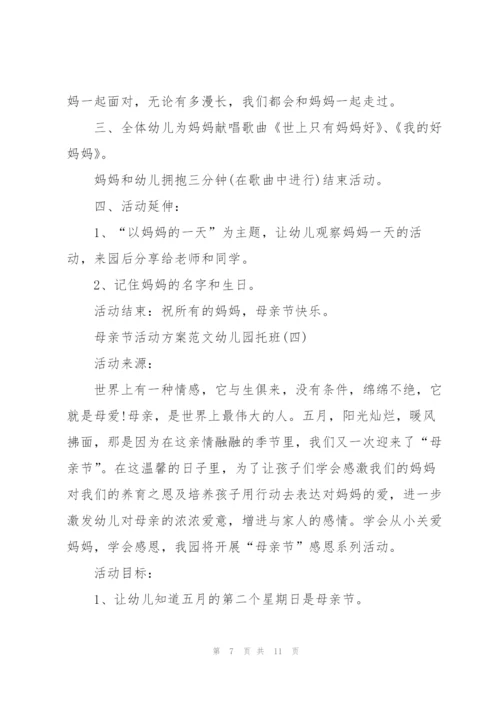 妈一起面对，无论有多漫长，我们都会和妈妈一起走过。

三、全体幼儿为妈妈献唱歌曲《世上只有妈妈好》、《我的好妈妈》。

妈妈和幼儿拥抱三分钟(在歌曲中进行)结束活动。

四、活动延伸：

1、“以妈妈的一天”为主题，让幼儿观察妈妈一天的活动，来园后分享给老师和同学。

2、记住妈妈的名字和生日。

活动结束：祝所有的妈妈，母亲节快乐。

母亲节活动方案范文幼儿园托班(四)

活动来源：

世界上有一种情感，它与生俱来，没有条件，绵绵不绝，它就是母爱!母亲，是世界上最伟大的人。五月，阳光灿烂，暖风拂面，那是因为在这亲情融融的季节里，我们又一次迎来了“母亲节”。在这温馨的日子里，为了让孩子们学会感激我们的妈妈对我们的养育之恩及培养孩子用行动去表达对妈妈的爱，进一步激发幼儿对母亲的浓浓爱意，增进与家人的感情。学会从小关爱妈妈，学会感恩，我园将开展“母亲节”感恩系列活动。

活动目标：

1、让幼儿知道五月的第二个星期日是母亲节。

第 7 页 共 11 页